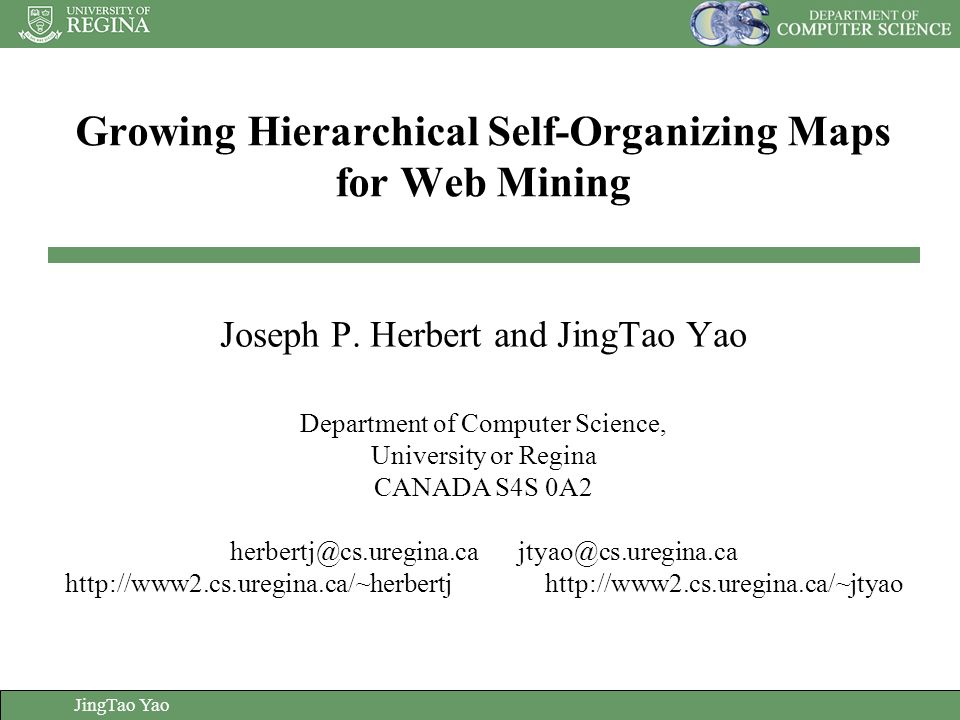 UNIVERSITY OF REGINA

CS DEPARTMENT OF COMPUTER SCIENCE

Growing Hierarchical Self-Organizing Maps for Web Mining

Joseph P. Herbert and JingTao Yao

Department of Computer Science, University or Regina CANADA S4S 0A2

herbertj@cs.uregina.ca jtyao@cs.uregina.ca
http://www2.cs.uregina.ca/~herbertj http://www2.cs.uregina.ca/~jtyao

JingTao Yao